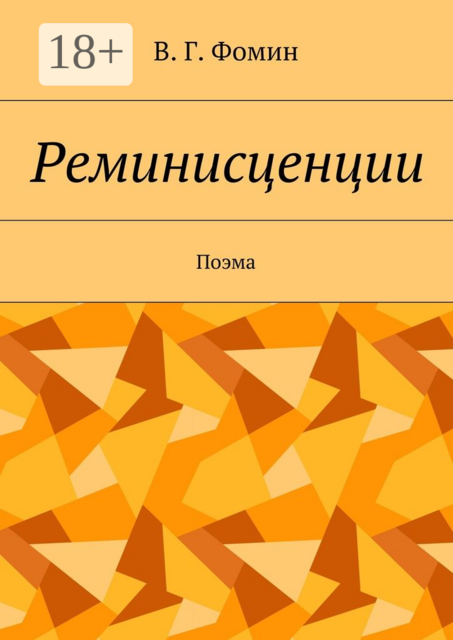 18+

В. Г. Фомин

Реминисценции

Поэма